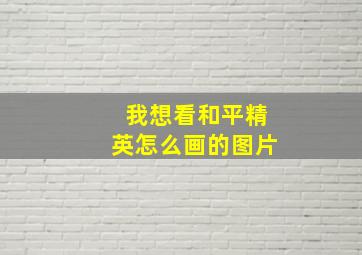 我想看和平精英怎么画的图片